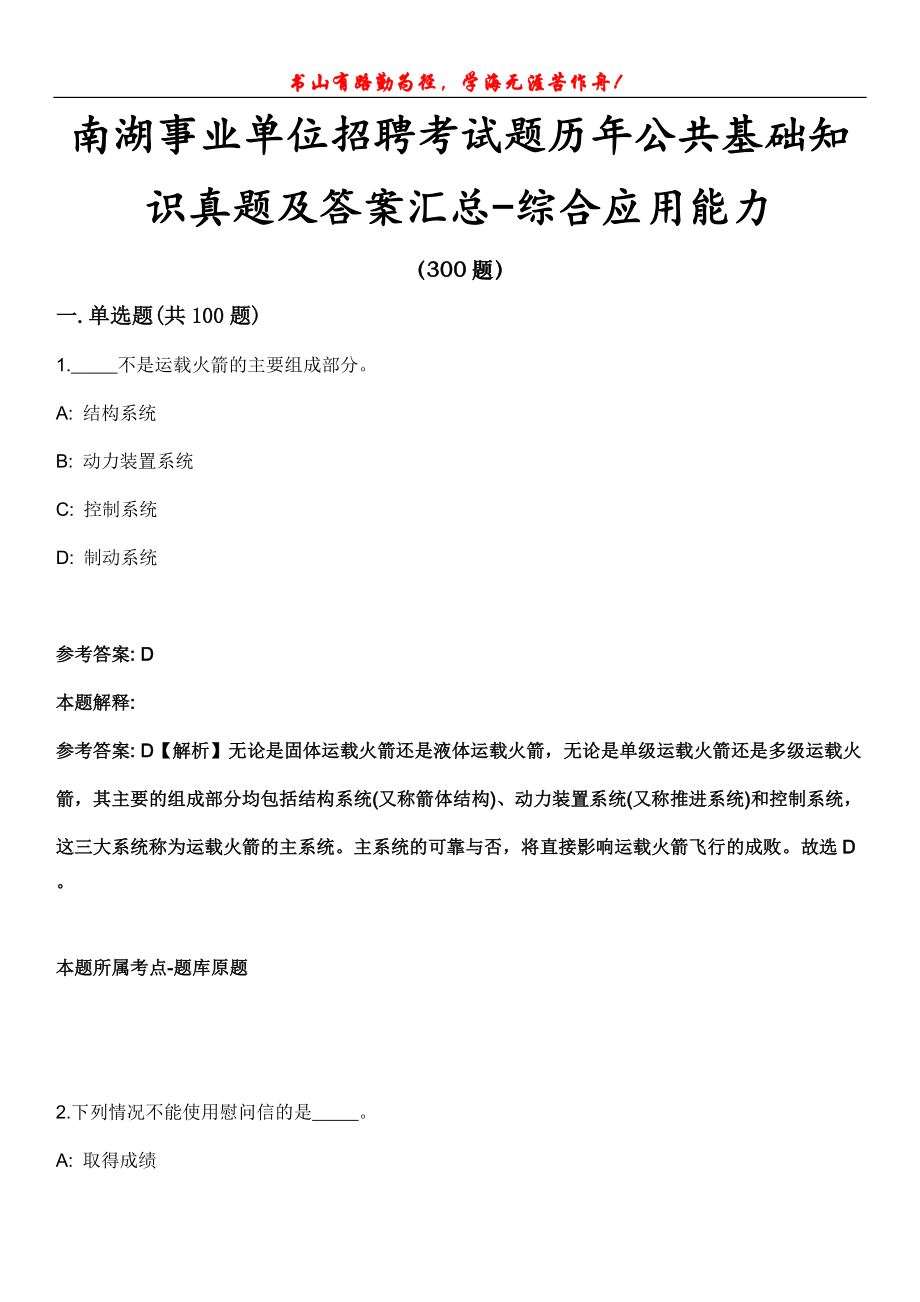 书山有路勤为径，学海无涯苦作舟！

南湖事业单位招聘考试题历年公共基础知识真题及答案汇总-综合应用能力

(300 题)

一. 单选题(共 100 题)

1._____不是运载火箭的主要组成部分。

A: 结构系统

B: 动力装置系统

C: 控制系统

D: 制动系统

参考答案: D

本题解释:

参考答案: D【解析】无论是固体运载火箭还是液体运载火箭，无论是单级运载火箭还是多级运载火箭，其主要的组成部分均包括结构系统(又称箭体结构)、动力装置系统(又称推进系统)和控制系统，这三大系统称为运载火箭的主系统。主系统的可靠与否，将直接影响运载火箭飞行的成败。故选 D。

本题所属考点-题库原题

2.下列情况不能使用慰问信的是_____。

A: 取得成绩